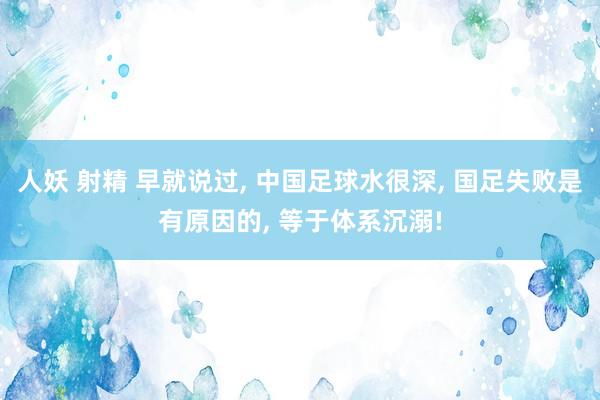 人妖 射精 早就说过, 中国足球水很深, 国足失败是有原因的, 等于体系沉溺!